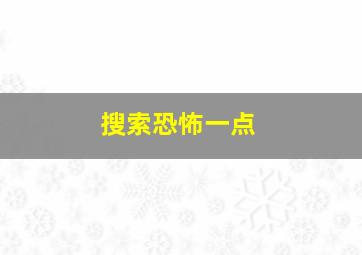 搜索恐怖一点